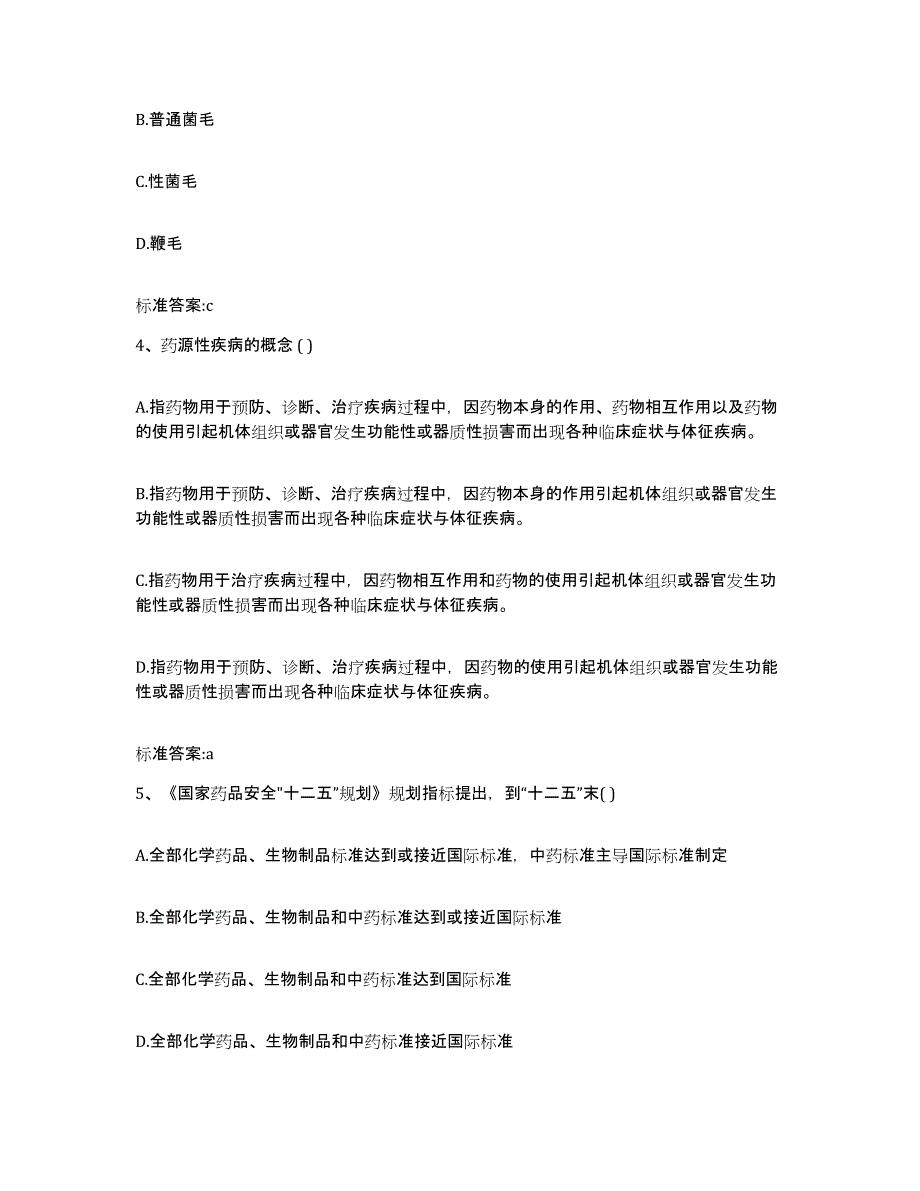 B.普通菌毛

C.性菌毛

D.鞭毛

标准答案:c

4、药源性疾病的概念 ( )

A.指药物用于预防、诊断、治疗疾病过程中，因药物本身的作用、药物相互作用以及药物的使用引起机体组织或器官发生功能性或器质性损害而出现各种临床症状与体征疾病。

B.指药物用于预防、诊断、治疗疾病过程中，因药物本身的作用引起机体组织或器官发生功能性或器质性损害而出现各种临床症状与体征疾病。

C.指药物用于治疗疾病过程中，因药物相互作用和药物的使用引起机体组织或器官发生功能性或器质性损害而出现各种临床症状与体征疾病。

D.指药物用于预防、诊断、治疗疾病过程中，因药物的使用引起机体组织或器官发生功能性或器质性损害而出现各种临床症状与体征疾病。

标准答案:a

5、《国家药品安全"十二五"规划》规划指标提出，到"十二五"末( )

A.全部化学药品、生物制品标准达到或接近国际标准，中药标准主导国际标准制定

B.全部化学药品、生物制品和中药标准达到或接近国际标准

C.全部化学药品、生物制品和中药标准达到国际标准

D.全部化学药品、生物制品和中药标准接近国际标准